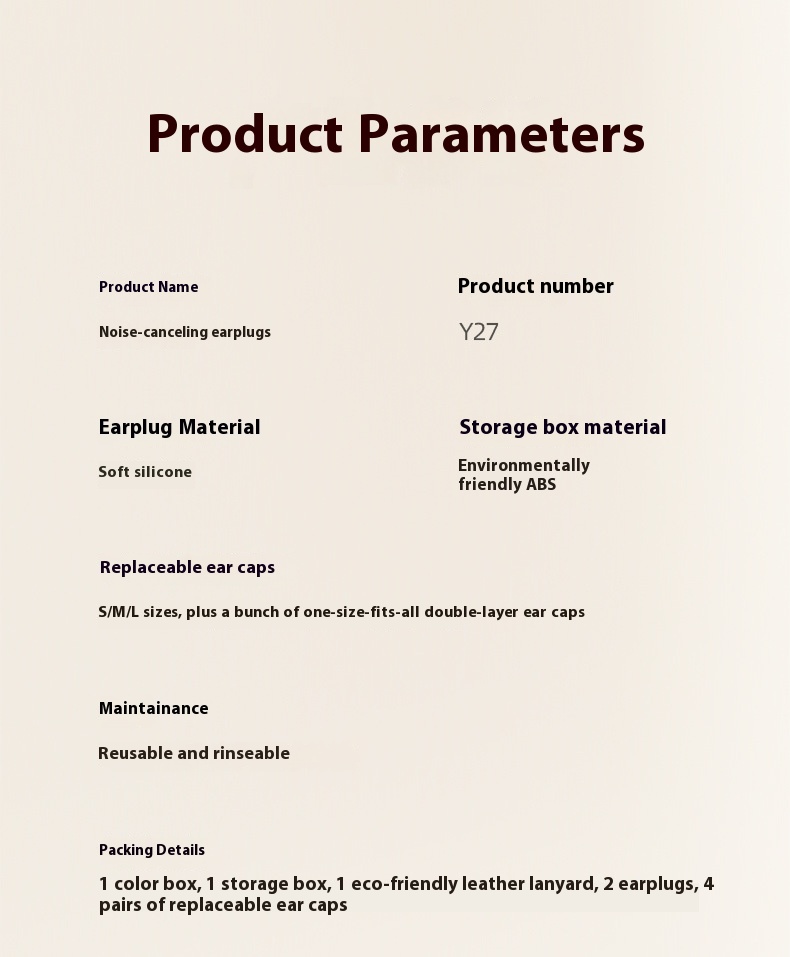 Product Parameters

Product Name

Noise-canceling earplugs

Product number

Y27

Earplug Material

Soft silicone

Storage box material

Environmentally friendly ABS

Replaceable ear caps

S/M/L sizes, plus a bunch of one-size-fits-all double-layer ear caps

Maintainance

Reusable and rinseable

Packing Details

1 color box, 1 storage box, 1 eco-friendly leather lanyard, 2 earplugs, 4 pairs of replaceable ear caps